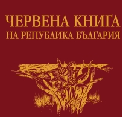 ЧЕРВЕНА КНИГА
НА РЕПУБЛИКА БЪЛГАРИЯ